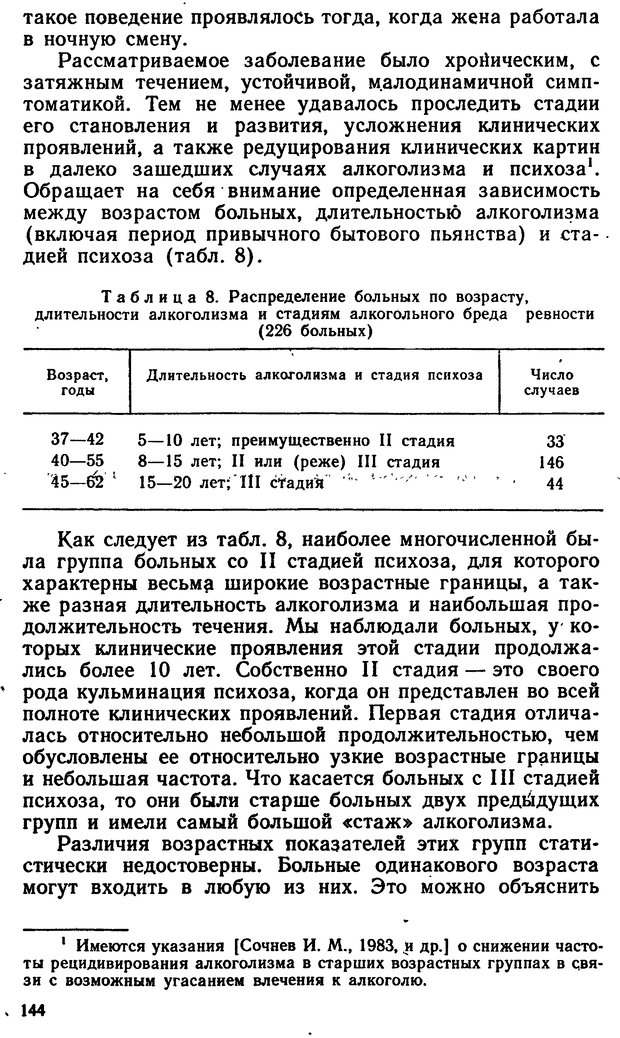 такое поведение проявлялось тогда, когда жена работала в ночную смену.

Рассматриваемое заболевание было хроническим, с затяжным течением, устойчивой, малодинамичной симптоматикой. Тем не менее удавалось проследить стадии его становления и развития, усложнения клинических проявлений, а также редуцирования клинических картин в далеко зашедших случаях алкоголизма и психоза$^1$. Обращает на себя внимание определенная зависимость между возрастом больных, длительностью алкоголизма (включая период привычного бытового пьянства) и стадией психоза (табл. 8).

Таблица 8. Распределение больных по возрасту, длительности алкоголизма и стадиям алкогольного бреда ревности (226 больных)

| Возраст, годы | Длительность алкоголизма и стадия психоза | Число случаев |
|---|---|---|
| 37—42 | 5—10 лет; преимущественно II стадия | 33 |
| 40—55 | 8—15 лет; II или (реже) III стадия | 146 |
| 45—62 | 15—20 лет; III стадия | 44 |

Как следует из табл. 8, наиболее многочисленной была группа больных со II стадией психоза, для которого характерны весьма широкие возрастные границы, а также разная длительность алкоголизма и наибольшая продолжительность течения. Мы наблюдали больных, у которых клинические проявления этой стадии продолжались более 10 лет. Собственно II стадия — это своего рода кульминация психоза, когда он представлен во всей полноте клинических проявлений. Первая стадия отличалась относительно небольшой продолжительностью, чем обусловлены ее относительно узкие возрастные границы и небольшая частота. Что касается больных с III стадией психоза, то они были старше больных двух предыдущих групп и имели самый большой «стаж» алкоголизма.

Различия возрастных показателей этих групп статистически недостоверны. Больные одинакового возраста могут входить в любую из них. Это можно объяснить

$^1$ Имеются указания [Сочнев И. М., 1983, и др.] о снижении частоты рецидивирования алкоголизма в старших возрастных группах в связи с возможным угасанием влечения к алкоголю.

144